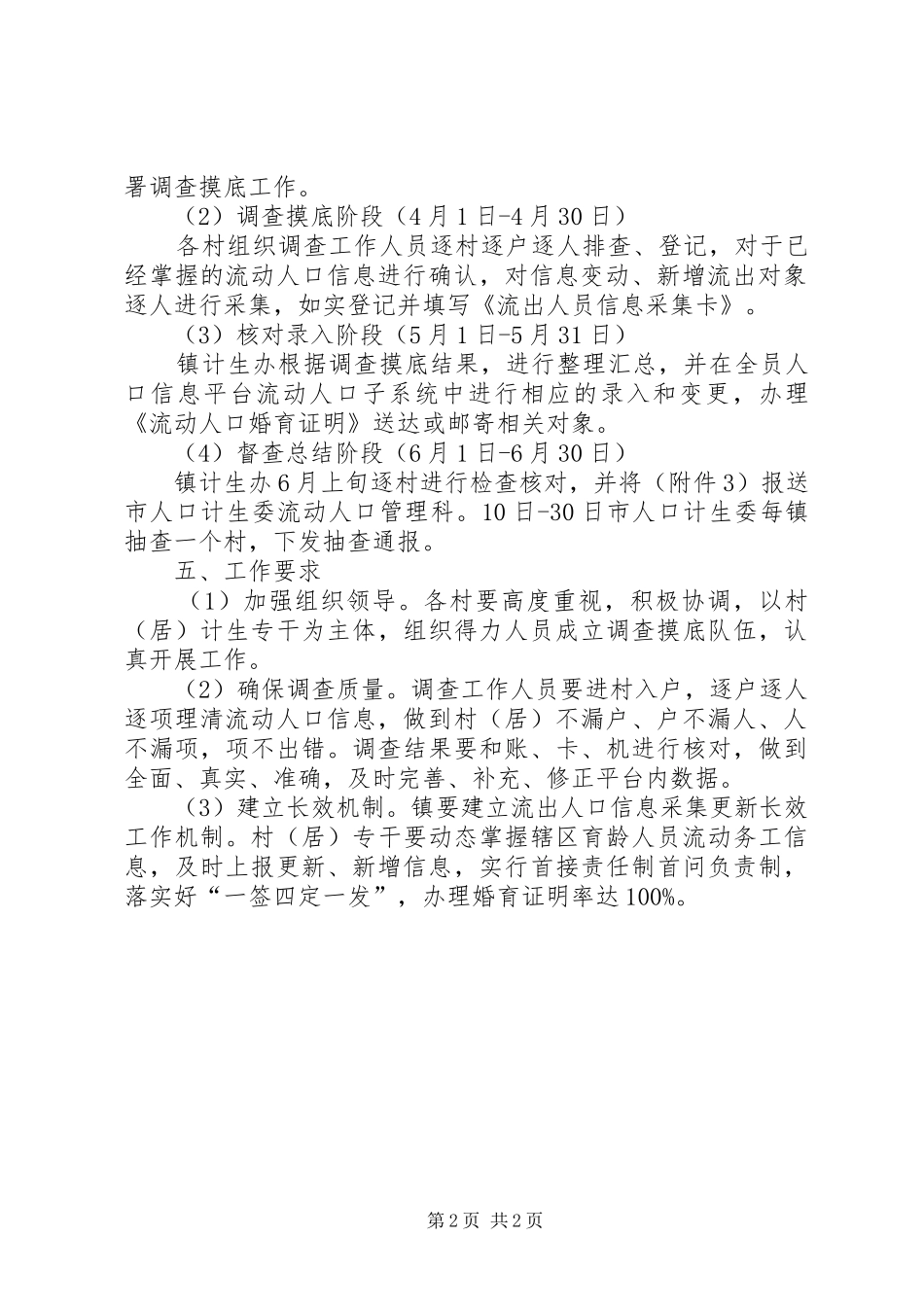 署调查摸底工作。

（2）调查摸底阶段（4月1日-4月30日）

各村组织调查工作人员逐村逐户逐人排查、登记，对于已经掌握的流动人口信息进行确认，对信息变动、新增流出对象逐人进行采集，如实登记并填写《流出人员信息采集卡》。

（3）核对录入阶段（5月1日-5月31日）

镇计生办根据调查摸底结果，进行整理汇总，并在全员人口信息平台流动人口子系统中进行相应的录入和变更，办理《流动人口婚育证明》送达或邮寄相关对象。

（4）督查总结阶段（6月1日-6月30日）

镇计生办6月上旬逐村进行检查核对，并将（附件3）报送市人口计生委流动人口管理科。10日-30日市人口计生委每镇抽查一个村，下发抽查通报。

五、工作要求

（1）加强组织领导。各村要高度重视，积极协调，以村（居）计生专干为主体，组织得力人员成立调查摸底队伍，认真开展工作。

（2）确保调查质量。调查工作人员要进村入户，逐户逐人逐项理清流动人口信息，做到村（居）不漏户、户不漏人、人不漏项，项不出错。调查结果要和账、卡、机进行核对，做到全面、真实、准确，及时完善、补充、修正平台内数据。

（3）建立长效机制。镇要建立流出人口信息采集更新长效工作机制。村（居）专干要动态掌握辖区育龄人员流动务工信息，及时上报更新、新增信息，实行首接责任制首问负责制，落实好“一签四定一发”，办理婚育证明率达100%。

第2页 共2页